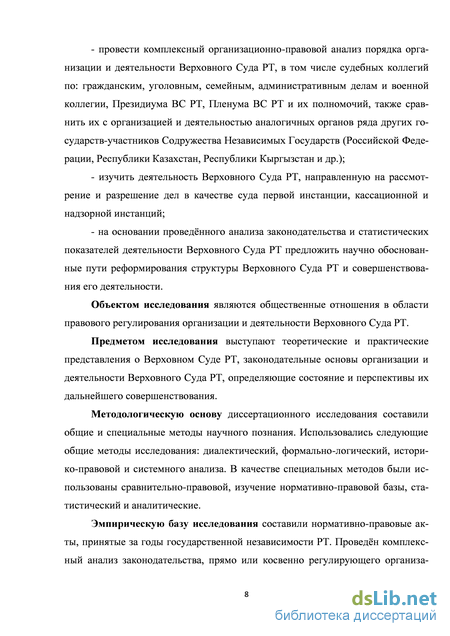 - провести комплексный организационно-правовой анализ порядка организации и деятельности Верховного Суда РТ, в том числе судебных коллегий по: гражданским, уголовным, семейным, административным делам и военной коллегии, Президиума ВС РТ, Пленума ВС РТ и их полномочий, также сравнить их с организацией и деятельностью аналогичных органов ряда других государств-участников Содружества Независимых Государств (Российской Федерации, Республики Казахстан, Республики Кыргызстан и др.);

- изучить деятельность Верховного Суда РТ, направленную на рассмотрение и разрешение дел в качестве суда первой инстанции, кассационной и надзорной инстанций;

- на основании проведённого анализа законодательства и статистических показателей деятельности Верховного Суда РТ предложить научно обоснованные пути реформирования структуры Верховного Суда РТ и совершенствования его деятельности.

Объектом исследования являются общественные отношения в области правового регулирования организации и деятельности Верховного Суда РТ.

Предметом исследования выступают теоретические и практические представления о Верховном Суде РТ, законодательные основы организации и деятельности Верховного Суда РТ, определяющие состояние и перспективы их дальнейшего совершенствования.

Методологическую основу диссертационного исследования составили общие и специальные методы научного познания. Использовались следующие общие методы исследования: диалектический, формально-логический, историко-правовой и системного анализа. В качестве специальных методов были использованы сравнительно-правовой, изучение нормативно-правовой базы, статистический и аналитические.

Эмпирическую базу исследования составили нормативно-правовые акты, принятые за годы государственной независимости РТ. Проведён комплексный анализ законодательства, прямо или косвенно регулирующего организа-

8

dsLib.net
библиотека диссертаций